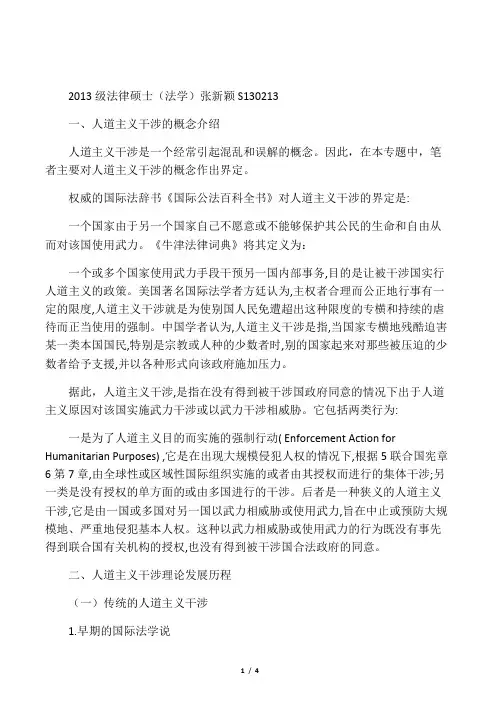 2013 级法律硕士（法学）张新颖 S130213

一、人道主义干涉的概念介绍

人道主义干涉是一个经常引起混乱和误解的概念。因此，在本专题中，笔者主要对人道主义干涉的概念作出界定。

权威的国际法辞书《国际公法百科全书》对人道主义干涉的界定是:

一个国家由于另一个国家自己不愿意或不能够保护其公民的生命和自由从而对该国使用武力。《牛津法律词典》将其定义为：

一个或多个国家使用武力手段干预另一国内部事务,目的是让被干涉国实行人道主义的政策。美国著名国际法学者方廷认为,主权者合理而公正地行事有一定的限度,人道主义干涉就是为使别国人民免遭超出这种限度的专横和持续的虐待而正当使用的强制。中国学者认为,人道主义干涉是指,当国家专横地残酷迫害某一类本国国民,特别是宗教或人种的少数者时,别的国家起来对那些被压迫的少数者给予支援,并以各种形式向该政府施加压力。

据此，人道主义干涉,是指在没有得到被干涉国政府同意的情况下出于人道主义原因对该国实施武力干涉或以武力干涉相威胁。它包括两类行为:

一是为了人道主义目的而实施的强制行动( Enforcement Action for Humanitarian Purposes) ,它是在出现大规模侵犯人权的情况下,根据 5 联合国宪章 6 第 7 章,由全球性或区域性国际组织实施的或者由其授权而进行的集体干涉;另一类是没有授权的单方面的或由多国进行的干涉。后者是一种狭义的人道主义干涉,它是由一国或多国对另一国以武力相威胁或使用武力,旨在中止或预防大规模地、严重地侵犯基本人权。这种以武力相威胁或使用武力的行为既没有事先得到联合国有关机构的授权,也没有得到被干涉国合法政府的同意。

二、人道主义干涉理论发展历程

（一）传统的人道主义干涉

1.早期的国际法学说

1 / 4